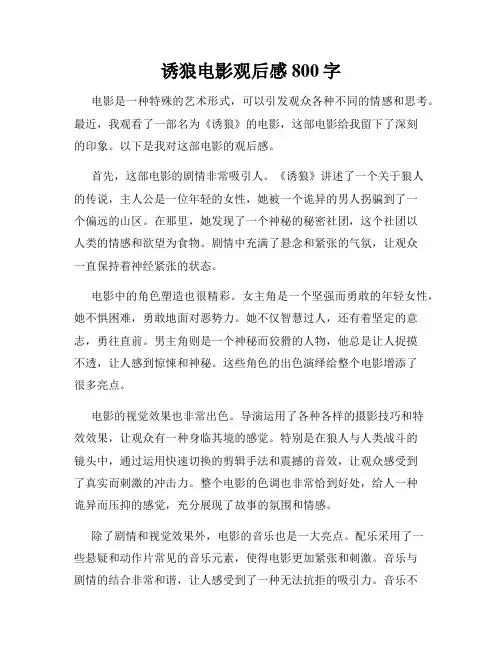 诱狼电影观后感 800 字

电影是一种特殊的艺术形式，可以引发观众各种不同的情感和思考。最近，我观看了一部名为《诱狼》的电影，这部电影给我留下了深刻的印象。以下是我对这部电影的观后感。

首先，这部电影的剧情非常吸引人。《诱狼》讲述了一个关于狼人的传说，主人公是一位年轻的女性，她被一个诡异的男人拐骗到了一个偏远的山区。在那里，她发现了一个神秘的秘密社团，这个社团以人类的情感和欲望为食物。剧情中充满了悬念和紧张的气氛，让观众一直保持着神经紧张的状态。

电影中的角色塑造也很精彩。女主角是一个坚强而勇敢的年轻女性，她不惧困难，勇敢地面对恶势力。她不仅智慧过人，还有着坚定的意志，勇往直前。男主角则是一个神秘而狡猾的人物，他总是让人捉摸不透，让人感到惊悚和神秘。这些角色的出色演绎给整个电影增添了很多亮点。

电影的视觉效果也非常出色。导演运用了各种各样的摄影技巧和特效效果，让观众有一种身临其境的感觉。特别是在狼人与人类战斗的镜头中，通过运用快速切换的剪辑手法和震撼的音效，让观众感受到了真实而刺激的冲击力。整个电影的色调也非常恰到好处，给人一种诡异而压抑的感觉，充分展现了故事的氛围和情感。

除了剧情和视觉效果外，电影的音乐也是一大亮点。配乐采用了一些悬疑和动作片常见的音乐元素，使得电影更加紧张和刺激。音乐与剧情的结合非常和谐，让人感受到了一种无法抗拒的吸引力。音乐不